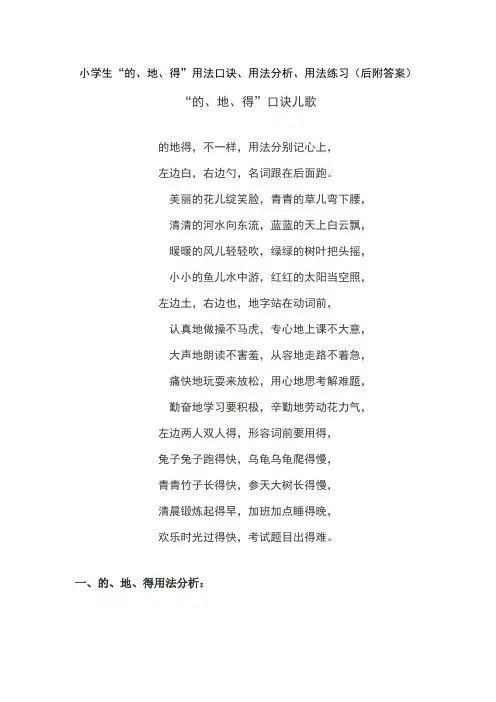 小学生“的、地、得”用法口诀、用法分析、用法练习（后附答案）

“的、地、得”口诀儿歌

的地得，不一样，用法分别记心上，

左边白，右边勺，名词跟在后面跑。

美丽的花儿绽笑脸，青青的草儿弯下腰，

清清的河水向东流，蓝蓝的天上白云飘，

暖暖的风儿轻轻吹，绿绿的树叶把头摇，

小小的鱼儿水中游，红红的太阳当空照，

左边土，右边也，地字站在动词前，

认真地做操不马虎，专心地上课不大意，

大声地朗读不害羞，从容地走路不着急，

痛快地玩耍来放松，用心地思考解难题，

勤奋地学习要积极，辛勤地劳动花力气，

左边两人双人得，形容词前要用得，

兔子兔子跑得快，乌龟乌龟爬得慢，

青青竹子长得快，参天大树长得慢，

清晨锻炼起得早，加班加点睡得晚，

欢乐时光过得快，考试题目出得难。

一、的、地、得用法分析：